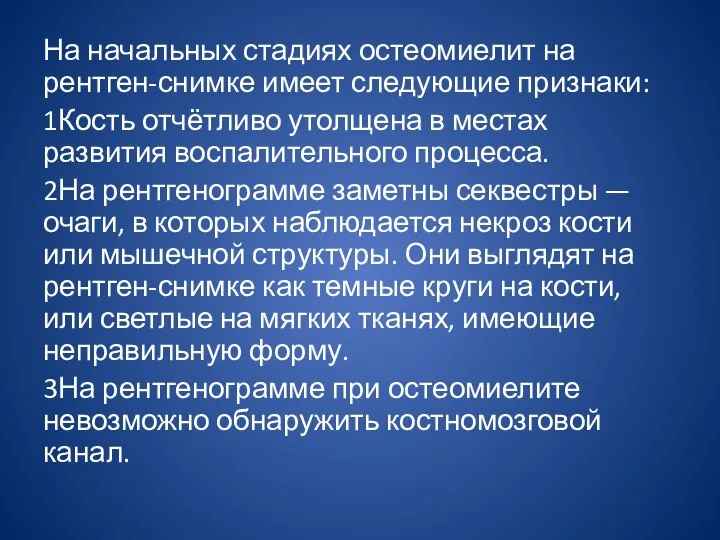 На начальных стадиях остеомиелит на рентген-снимке имеет следующие признаки:

1Кость отчётливо утолщена в местах развития воспалительного процесса.

2На рентгенограмме заметны секвестры — очаги, в которых наблюдается некроз кости или мышечной структуры. Они выглядят на рентген-снимке как темные круги на кости, или светлые на мягких тканях, имеющие неправильную форму.

3На рентгенограмме при остеомиелите невозможно обнаружить костномозговой канал.